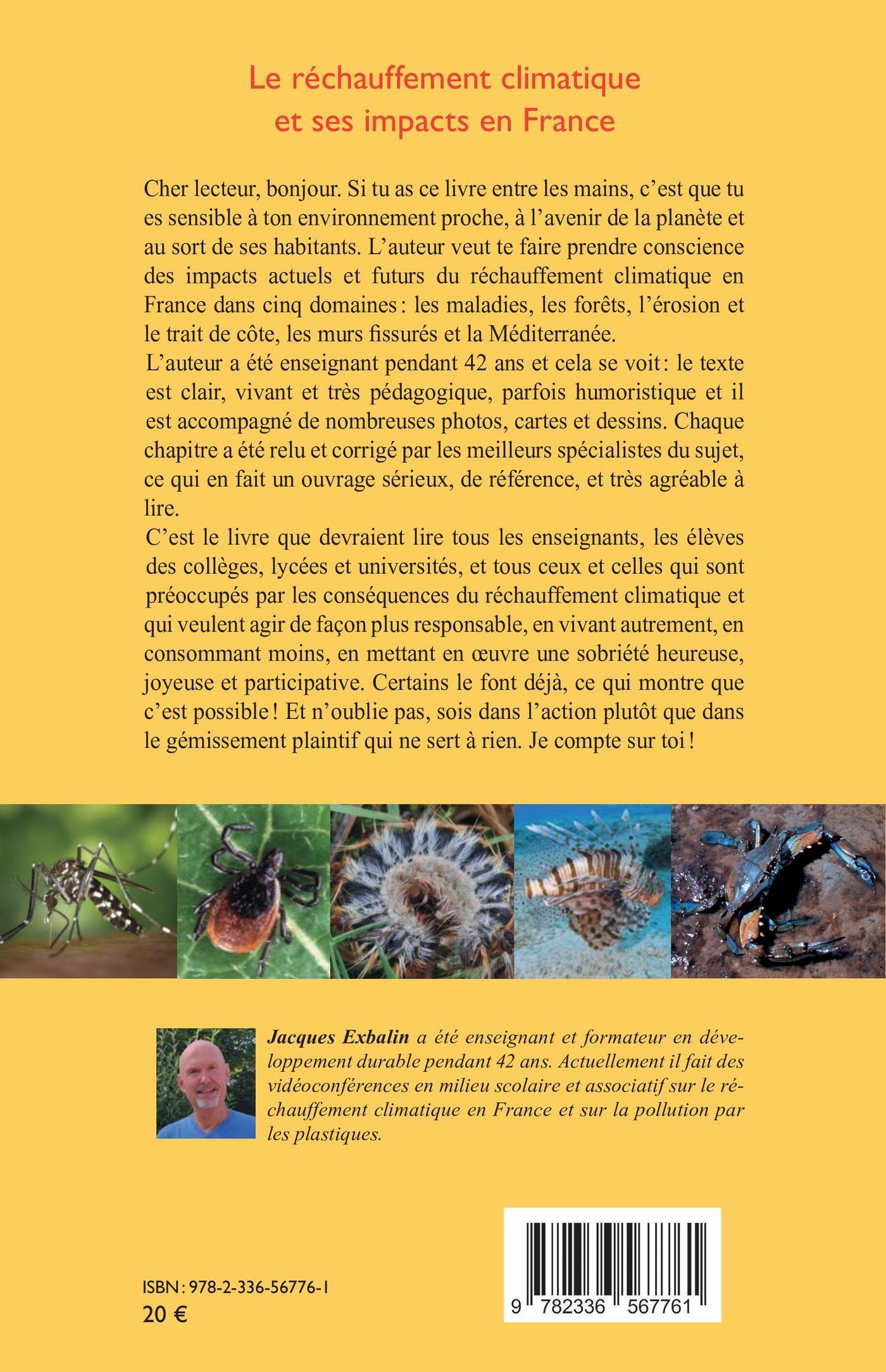 Le réchauffement climatique et ses impacts en France

Cher lecteur, bonjour. Si tu as ce livre entre les mains, c'est que tu es sensible à ton environnement proche, à l'avenir de la planète et au sort de ses habitants. L'auteur veut te faire prendre conscience des impacts actuels et futurs du réchauffement climatique en France dans cinq domaines : les maladies, les forêts, l'érosion et le trait de côte, les murs fissurés et la Méditerranée.
L'auteur a été enseignant pendant 42 ans et cela se voit : le texte est clair, vivant et très pédagogique, parfois humoristique et il est accompagné de nombreuses photos, cartes et dessins. Chaque chapitre a été relu et corrigé par les meilleurs spécialistes du sujet, ce qui en fait un ouvrage sérieux, de référence, et très agréable à lire.
C'est le livre que devraient lire tous les enseignants, les élèves des collèges, lycées et universités, et tous ceux et celles qui sont préoccupés par les conséquences du réchauffement climatique et qui veulent agir de façon plus responsable, en vivant autrement, en consommant moins, en mettant en œuvre une sobriété heureuse, joyeuse et participative. Certains le font déjà, ce qui montre que c'est possible ! Et n'oublie pas, sois dans l'action plutôt que dans le gémissement plaintif qui ne sert à rien. Je compte sur toi !

Jacques Exbalin a été enseignant et formateur en développement durable pendant 42 ans. Actuellement il fait des vidéoconférences en milieu scolaire et associatif sur le réchauffement climatique en France et sur la pollution par les plastiques.

ISBN : 978-2-336-56776-1
20 €

9 782336 567761